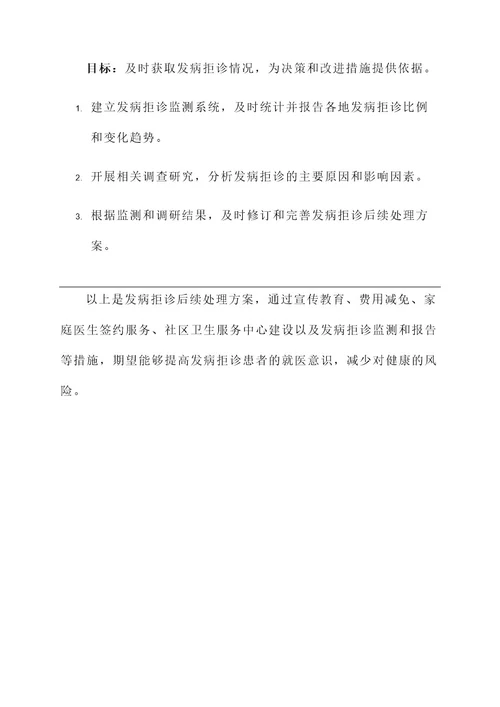 目标：及时获取发病拒诊情况，为决策和改进措施提供依据。

1. 建立发病拒诊监测系统，及时统计并报告各地发病拒诊比例和变化趋势。

2. 开展相关调查研究，分析发病拒诊的主要原因和影响因素。

3. 根据监测和调研结果，及时修订和完善发病拒诊后续处理方案。

以上是发病拒诊后续处理方案，通过宣传教育、费用减免、家庭医生签约服务、社区卫生服务中心建设以及发病拒诊监测和报告等措施，期望能够提高发病拒诊患者的就医意识，减少对健康的风险。